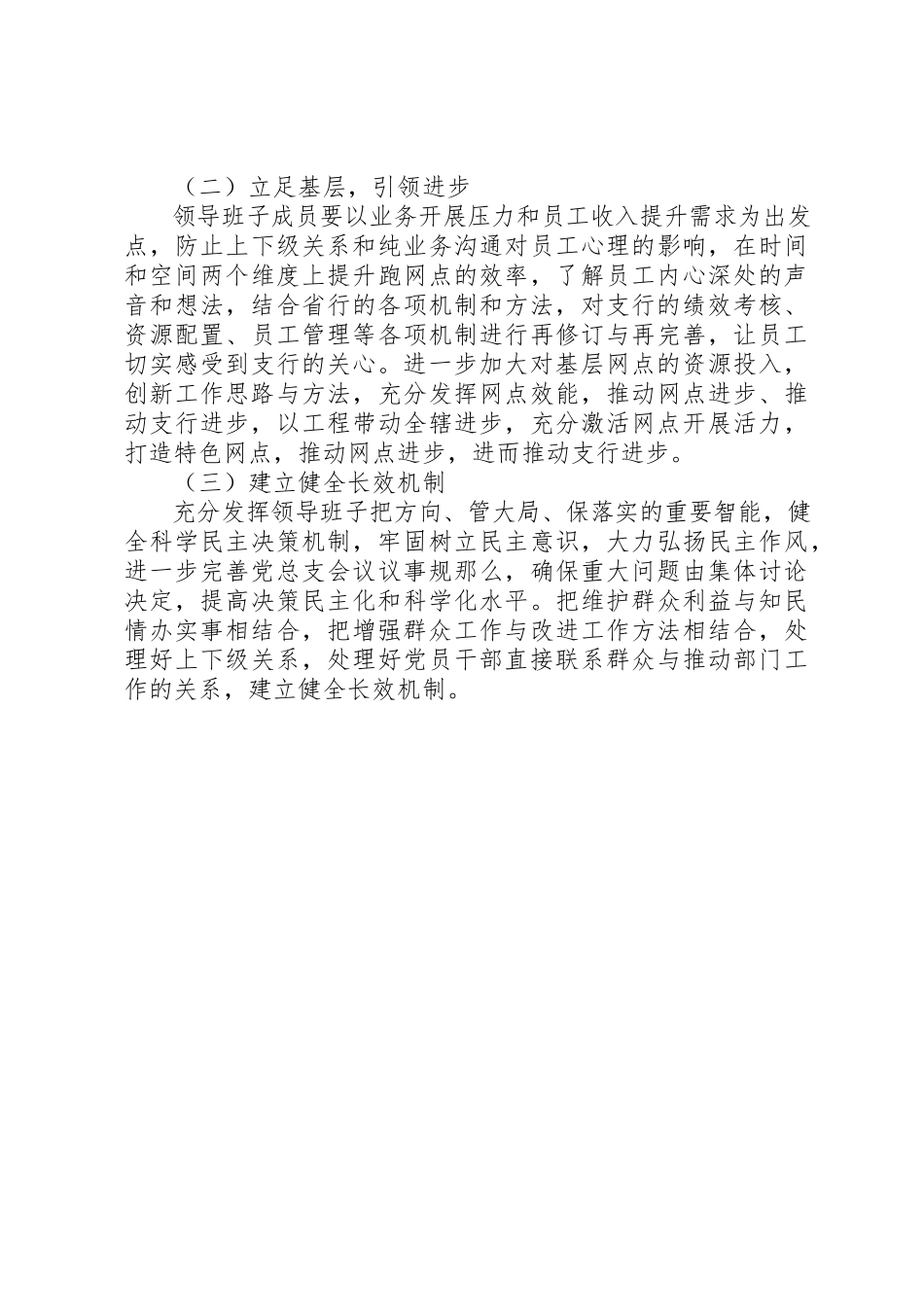 （二）立足基层，引领进步

领导班子成员要以业务开展压力和员工收入提升需求为出发点，防止上下级关系和纯业务沟通对员工心理的影响，在时间和空间两个维度上提升跑网点的效率，了解员工内心深处的声音和想法，结合省行的各项机制和方法，对支行的绩效考核、资源配置、员工管理等各项机制进行再修订与再完善，让员工切实感受到支行的关心。进一步加大对基层网点的资源投入，创新工作思路与方法，充分发挥网点效能，推动网点进步、推动支行进步，以工程带动全辖进步，充分激活网点开展活力，打造特色网点，推动网点进步，进而推动支行进步。

（三）建立健全长效机制

充分发挥领导班子把方向、管大局、保落实的重要智能，健全科学民主决策机制，牢固树立民主意识，大力弘扬民主作风，进一步完善党总支会议议事规那么，确保重大问题由集体讨论决定，提高决策民主化和科学化水平。把维护群众利益与知民情办实事相结合，把增强群众工作与改进工作方法相结合，处理好上下级关系，处理好党员干部直接联系群众与推动部门工作的关系，建立健全长效机制。